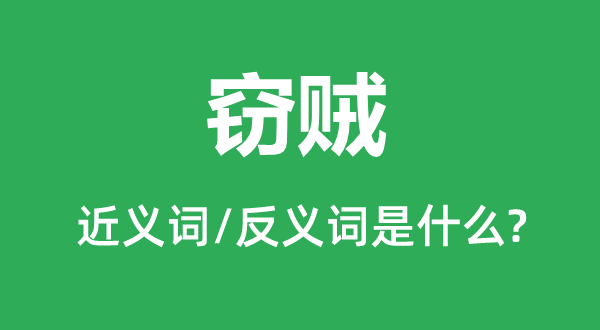 窃贼

近义词/反义词是什么?